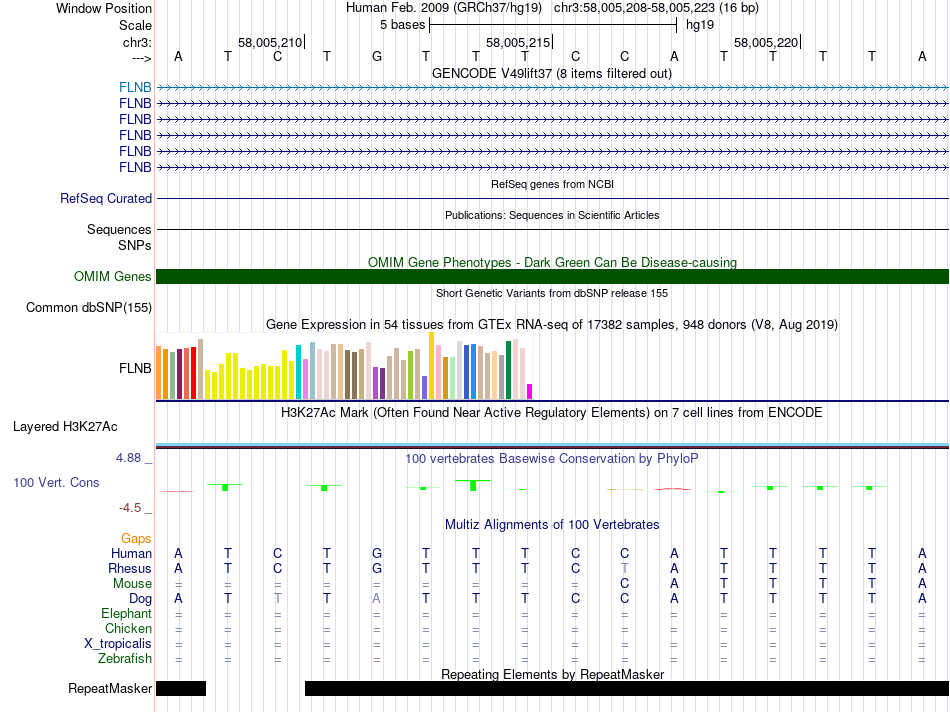 Window Position Human Feb. 2009 (GRCh37/hg19) chr3:58,005,208-58,005,223 (16 bp)
Scale 5 bases hg19
chr3: 58,005,210 58,005,215 58,005,220
---> A T C T G T T T C C A T T T T A
GENCODE V49lift37 (8 items filtered out)
FLNB
FLNB
FLNB
FLNB
FLNB
FLNB
RefSeq genes from NCBI
RefSeq Curated
Publications: Sequences in Scientific Articles
Sequences
SNPs
OMIM Gene Phenotypes - Dark Green Can Be Disease-causing
OMIM Genes
Short Genetic Variants from dbSNP release 155
Common dbSNP(155)
Gene Expression in 54 tissues from GTEx RNA-seq of 17382 samples, 948 donors (V8, Aug 2019)
FLNB
H3K27Ac Mark (Often Found Near Active Regulatory Elements) on 7 cell lines from ENCODE
Layered H3K27Ac
4.88 _ 100 vertebrates Basewise Conservation by PhyloP
100 Vert. Cons
-4.5 _
Multiz Alignments of 100 Vertebrates
Gaps
Human A T C T G T T T C C A T T T T A
Rhesus A T C T G T T T C T A T T T T A
Mouse = = = = = = = = = C A T T T T A
Dog A T T T A T T T C C A T T T T A
Elephant = = = = = = = = = = = = = = = =
Chicken = = = = = = = = = = = = = = = =
X_tropicalis = = = = = = = = = = = = = = = =
Zebrafish = = = = = = = = = = = = = = = =
Repeating Elements by RepeatMasker
RepeatMasker